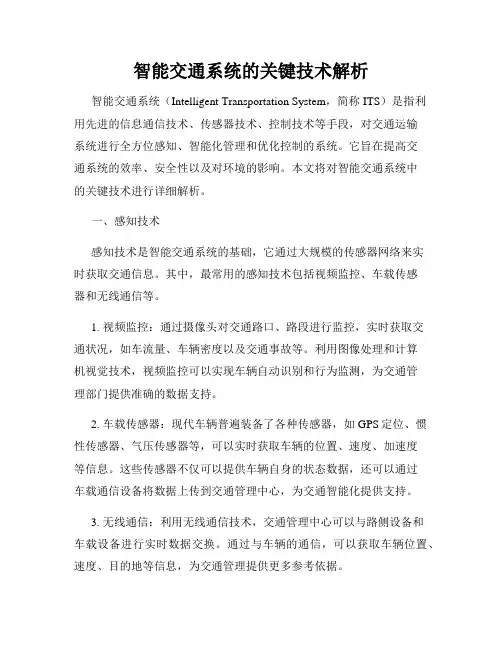 智能交通系统的关键技术解析

智能交通系统（Intelligent Transportation System，简称 ITS）是指利用先进的信息通信技术、传感器技术、控制技术等手段，对交通运输系统进行全方位感知、智能化管理和优化控制的系统。它旨在提高交通系统的效率、安全性以及对环境的影响。本文将对智能交通系统中的关键技术进行详细解析。

一、感知技术

感知技术是智能交通系统的基础，它通过大规模的传感器网络来实时获取交通信息。其中，最常用的感知技术包括视频监控、车载传感器和无线通信等。

1. 视频监控：通过摄像头对交通路口、路段进行监控，实时获取交通状况，如车流量、车辆密度以及交通事故等。利用图像处理和计算机视觉技术，视频监控可以实现车辆自动识别和行为监测，为交通管理部门提供准确的数据支持。

2. 车载传感器：现代车辆普遍装备了各种传感器，如 GPS 定位、惯性传感器、气压传感器等，可以实时获取车辆的位置、速度、加速度等信息。这些传感器不仅可以提供车辆自身的状态数据，还可以通过车载通信设备将数据上传到交通管理中心，为交通智能化提供支持。

3. 无线通信：利用无线通信技术，交通管理中心可以与路侧设备和车载设备进行实时数据交换。通过与车辆的通信，可以获取车辆位置、速度、目的地等信息，为交通管理提供更多参考依据。